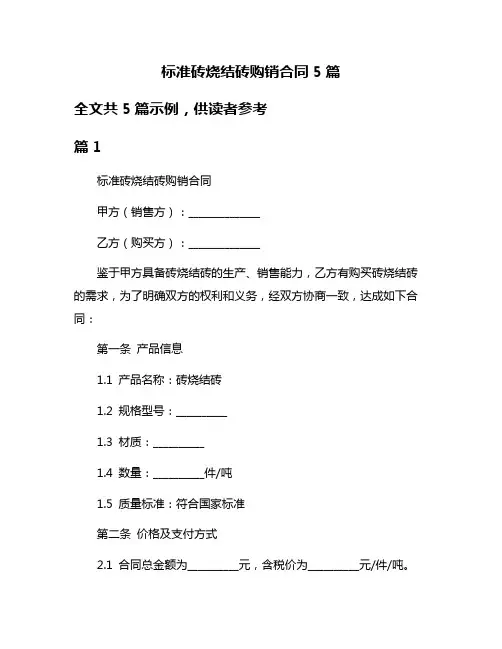 标准砖烧结砖购销合同 5 篇

全文共 5 篇示例，供读者参考

篇 1

标准砖烧结砖购销合同

甲方（销售方）：______________

乙方（购买方）：______________

鉴于甲方具备砖烧结砖的生产、销售能力，乙方有购买砖烧结砖的需求，为了明确双方的权利和义务，经双方协商一致，达成如下合同：

第一条 产品信息

1.1 产品名称：砖烧结砖

1.2 规格型号：__________

1.3 材质：__________

1.4 数量：__________件/吨

1.5 质量标准：符合国家标准

第二条 价格及支付方式

2.1 合同总金额为__________元，含税价为__________元/件/吨。